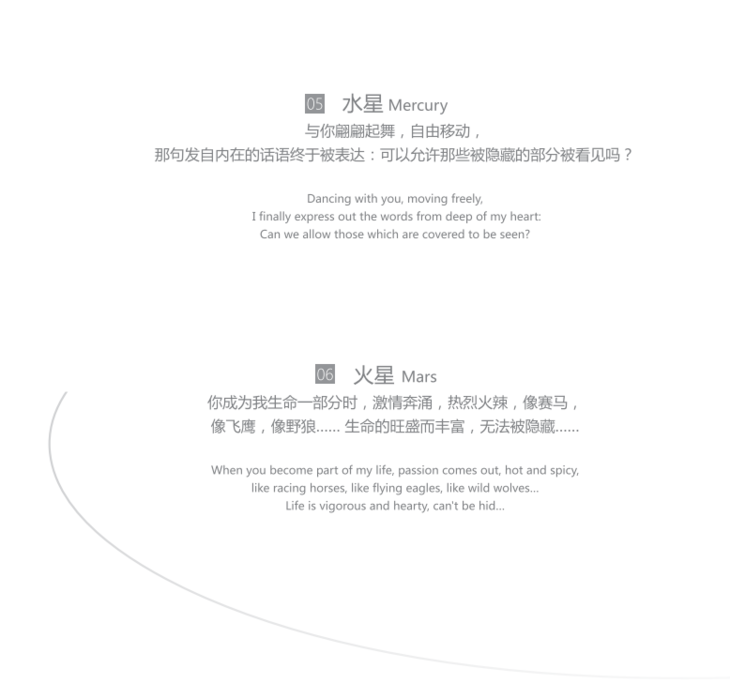 05 水星 Mercury
与你翩翩起舞，自由移动，
那句发自内在的话语终于被表达：可以允许那些被隐藏的部分被看见吗？

Dancing with you, moving freely,
I finally express out the words from deep of my heart:
Can we allow those which are covered to be seen?

06 火星 Mars
你成为我生命一部分时，激情奔涌，热烈火辣，像赛马，
像飞鹰，像野狼...... 生命的旺盛而丰富，无法被隐藏......

When you become part of my life, passion comes out, hot and spicy,
like racing horses, like flying eagles, like wild wolves...
Life is vigorous and hearty, can't be hid...